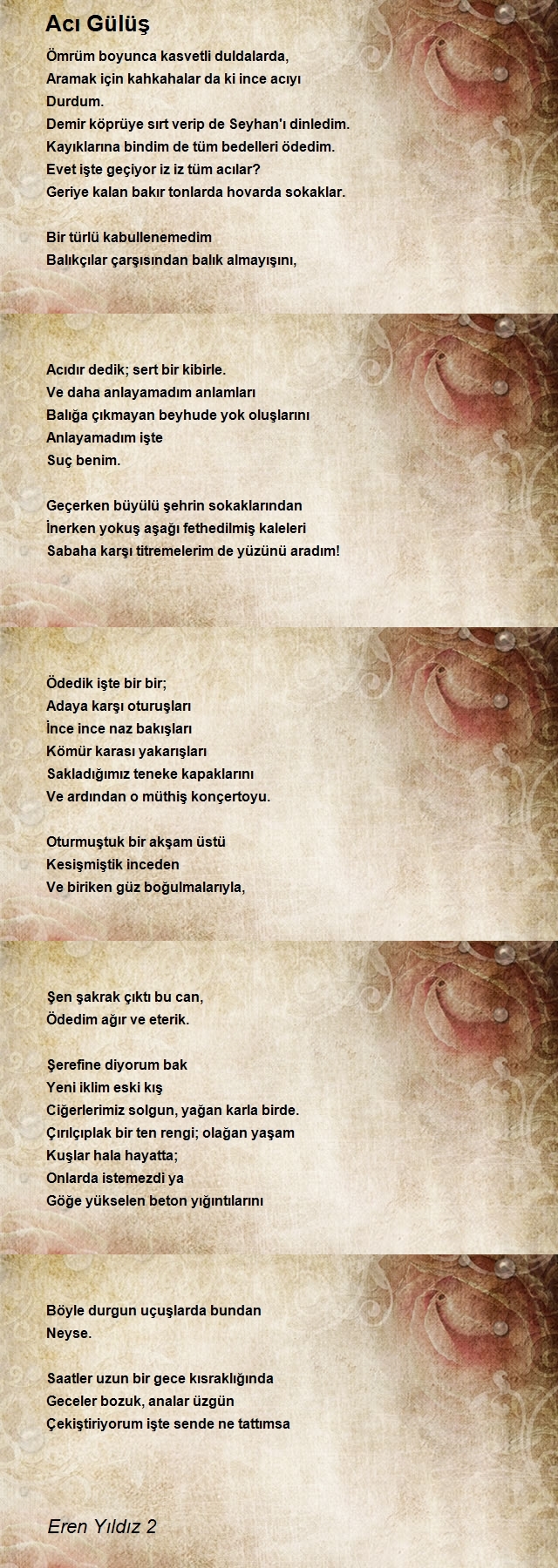 Acı Gülüş

Ömrüm boyunca kasvetli duldalarda,
Aramak için kahkahalar da ki ince acıyı
Durdum.
Demir köprüye sırt verip de Seyhan'ı dinledim.
Kayıklarına bindim de tüm bedelleri ödedim.
Evet işte geçiyor iz iz tüm acılar?
Geriye kalan bakır tonlarda hovarda sokaklar.

Bir türlü kabullenemedim
Balıkçılar çarşısından balık almayışını,

Acıdır dedik; sert bir kibirle.
Ve daha anlayamadım anlamları
Balığa çıkmayan beyhude yok oluşlarını
Anlayamadım işte
Suç benim.

Geçerken büyülü şehrin sokaklarından
İnerken yokuş aşağı fethedilmiş kaleleri
Sabaha karşı titremelerim de yüzünü aradım!

Ödedik işte bir bir;
Adaya karşı oturuşları
İnce ince naz bakışları
Kömür karası yakarışları
Sakladığımız teneke kapaklarını
Ve ardından o müthiş konçertoyu.

Oturmuştuk bir akşam üstü
Kesişmiştik inceden
Ve biriken güz boğulmalarıyla,

Şen şakrak çıktı bu can,
Ödedim ağır ve eterik.

Şerefine diyorum bak
Yeni iklim eski kış
Ciğerlerimiz solgun, yağan karla birde.
Çırılçıplak bir ten rengi; olağan yaşam
Kuşlar hala hayatta;
Onlarda istemezdi ya
Göğe yükselen beton yığıntılarını

Böyle durgun uçuşlarda bundan
Neyse.

Saatler uzun bir gece kısraklığında
Geceler bozuk, analar üzgün
Çekiştiriyorum işte sende ne tattımsa

Eren Yıldız 2